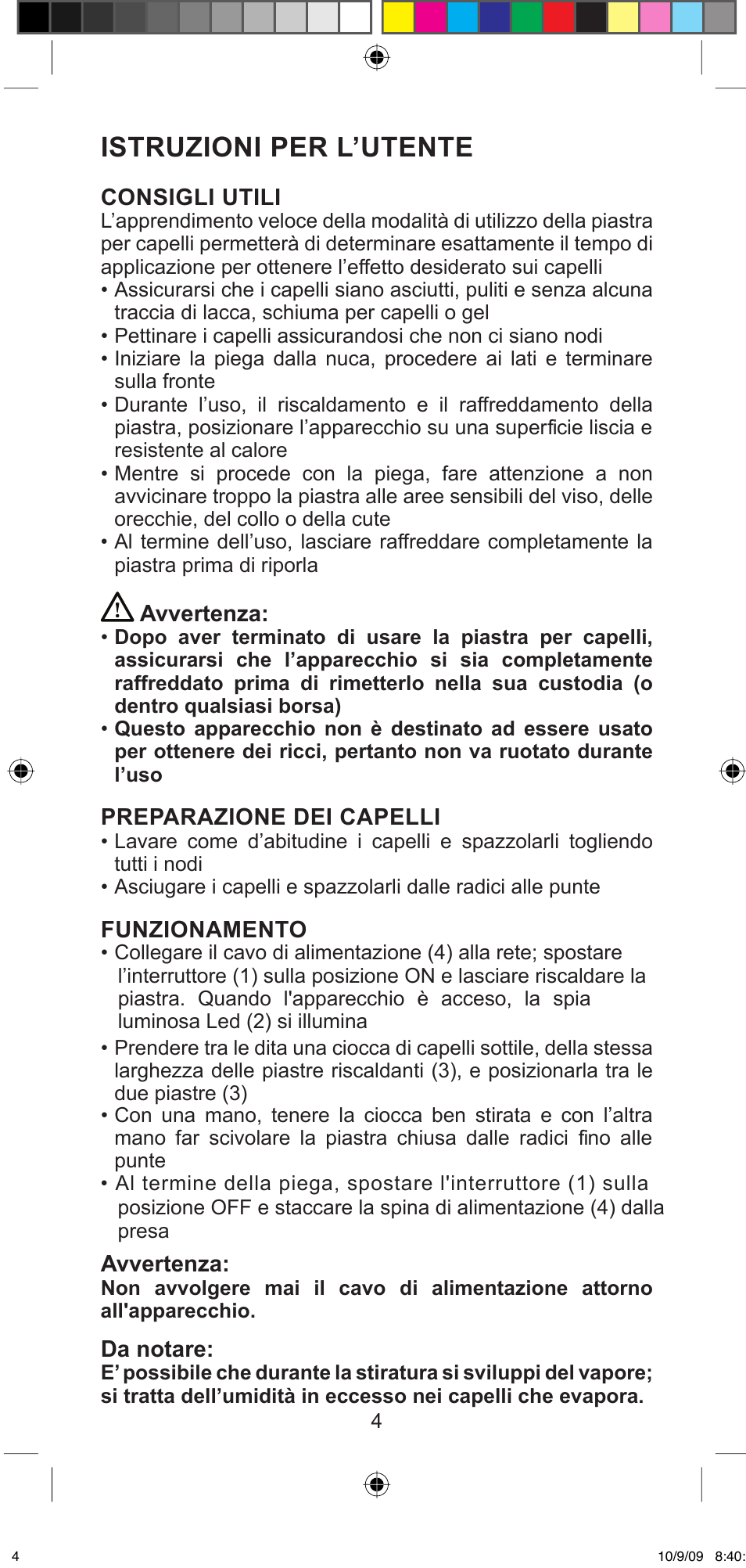 ISTRUZIONI PER L’UTENTE

CONSIGLI UTILI
L’apprendimento veloce della modalità di utilizzo della piastra per capelli permetterà di determinare esattamente il tempo di applicazione per ottenere l’effetto desiderato sui capelli
• Assicurarsi che i capelli siano asciutti, puliti e senza alcuna traccia di lacca, schiuma per capelli o gel
• Pettinare i capelli assicurandosi che non ci siano nodi
• Iniziare la piega dalla nuca, procedere ai lati e terminare sulla fronte
• Durante l’uso, il riscaldamento e il raffreddamento della piastra, posizionare l’apparecchio su una superficie liscia e resistente al calore
• Mentre si procede con la piega, fare attenzione a non avvicinare troppo la piastra alle aree sensibili del viso, delle orecchie, del collo o della cute
• Al termine dell’uso, lasciare raffreddare completamente la piastra prima di riporla

Avvertenza:
• Dopo aver terminato di usare la piastra per capelli, assicurarsi che l’apparecchio si sia completamente raffreddato prima di rimetterlo nella sua custodia (o dentro qualsiasi borsa)
• Questo apparecchio non è destinato ad essere usato per ottenere dei ricci, pertanto non va ruotato durante l’uso

PREPARAZIONE DEI CAPELLI
• Lavare come d’abitudine i capelli e spazzolarli togliendo tutti i nodi
• Asciugare i capelli e spazzolarli dalle radici alle punte

FUNZIONAMENTO
• Collegare il cavo di alimentazione (4) alla rete; spostare l’interruttore (1) sulla posizione ON e lasciare riscaldare la piastra. Quando l'apparecchio è acceso, la spia luminosa Led (2) si illumina
• Prendere tra le dita una ciocca di capelli sottile, della stessa larghezza delle piastre riscaldanti (3), e posizionarla tra le due piastre (3)
• Con una mano, tenere la ciocca ben stirata e con l’altra mano far scivolare la piastra chiusa dalle radici fino alle punte
• Al termine della piega, spostare l'interruttore (1) sulla posizione OFF e staccare la spina di alimentazione (4) dalla presa

Avvertenza:
Non avvolgere mai il cavo di alimentazione attorno all'apparecchio.

Da notare:
E’ possibile che durante la stiratura si sviluppi del vapore; si tratta dell’umidità in eccesso nei capelli che evapora.

4

4 10/9/09 8:40: